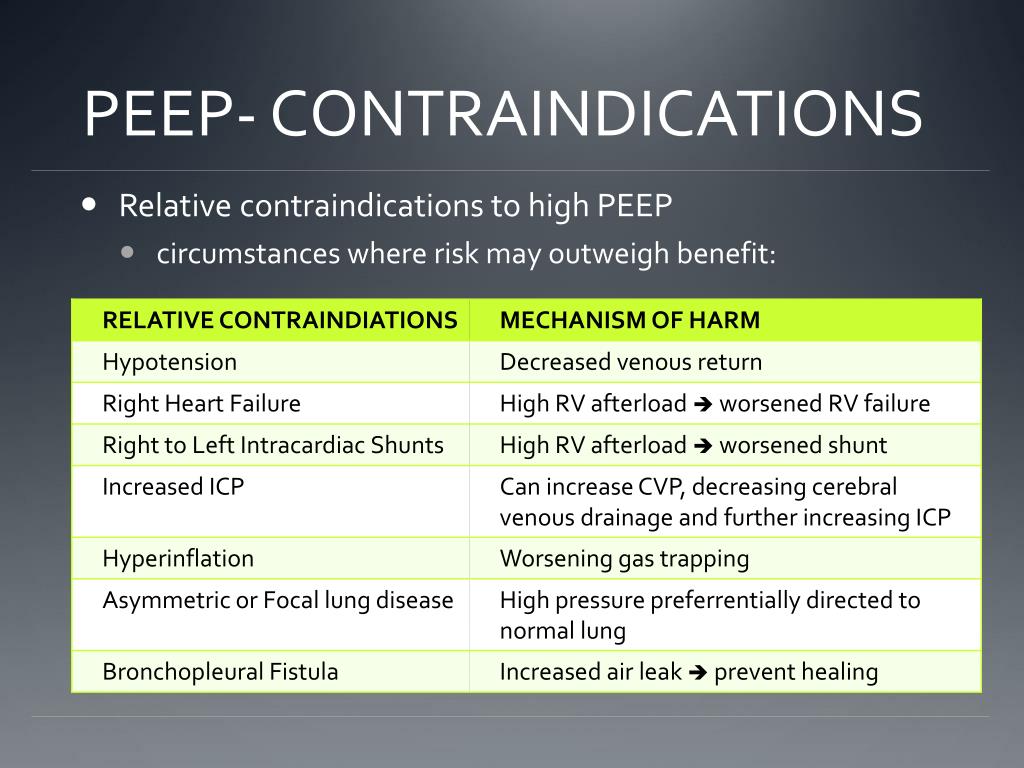 PEEP- CONTRAINDICATIONS

• Relative contraindications to high PEEP
  • circumstances where risk may outweigh benefit:

| RELATIVE CONTRAINDIATIONS | MECHANISM OF HARM |
|---|---|
| Hypotension | Decreased venous return |
| Right Heart Failure | High RV afterload ➔ worsened RV failure |
| Right to Left Intracardiac Shunts | High RV afterload ➔ worsened shunt |
| Increased ICP | Can increase CVP, decreasing cerebral venous drainage and further increasing ICP |
| Hyperinflation | Worsening gas trapping |
| Asymmetric or Focal lung disease | High pressure preferrentially directed to normal lung |
| Bronchopleural Fistula | Increased air leak ➔ prevent healing |